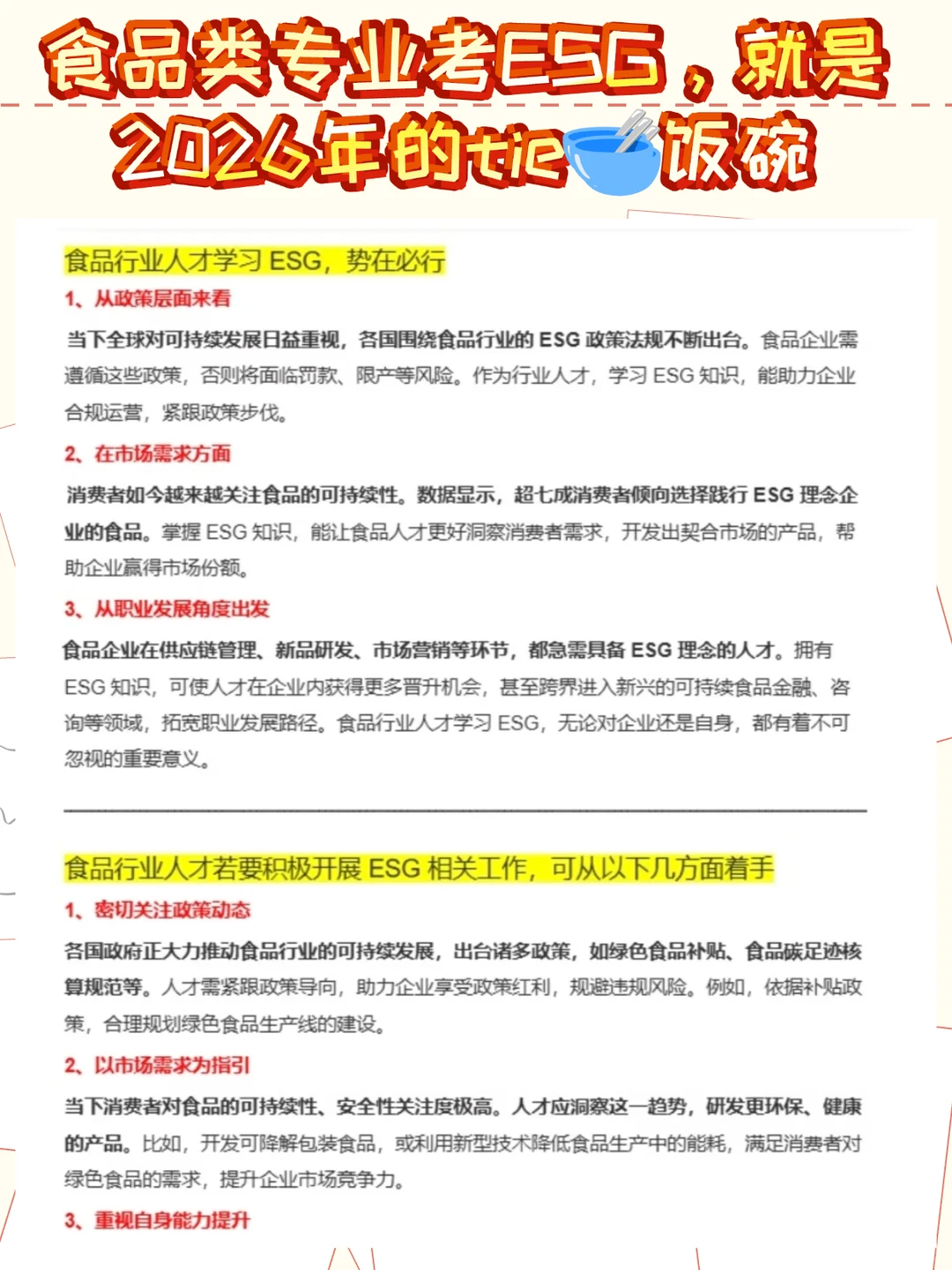 食品类专业考ESG，就是2026年的tie饭碗

食品行业人才学习 ESG，势在必行

1、从政策层面来看

当下全球对可持续发展日益重视，各国围绕食品行业的 ESG 政策法规不断出台。食品企业需遵循这些政策，否则将面临罚款、限产等风险。作为行业人才，学习 ESG 知识，能助力企业合规运营，紧跟政策步伐。

2、在市场需求方面

消费者如今越来越关注食品的可持续性。数据显示，超七成消费者倾向选择践行 ESG 理念企业的食品。掌握 ESG 知识，能让食品人才更好洞察消费者需求，开发出契合市场的产品，帮助企业赢得市场份额。

3、从职业发展角度出发

食品企业在供应链管理、新品研发、市场营销等环节，都急需具备 ESG 理念的人才。拥有 ESG 知识，可使人才在企业内获得更多晋升机会，甚至跨界进入新兴的可持续食品金融、咨询等领域，拓宽职业发展路径。食品行业人才学习 ESG，无论对企业还是自身，都有着不可忽视的重要意义。

食品行业人才若要积极开展 ESG 相关工作，可从以下几方面着手

1、密切关注政策动态

各国政府正大力推动食品行业的可持续发展，出台诸多政策，如绿色食品补贴、食品碳足迹核算规范等。人才需紧跟政策导向，助力企业享受政策红利，规避违规风险。例如，依据补贴政策，合理规划绿色食品生产线的建设。

2、以市场需求为指引

当下消费者对食品的可持续性、安全性关注度极高。人才应洞察这一趋势，研发更环保、健康的产品。比如，开发可降解包装食品，或利用新型技术降低食品生产中的能耗，满足消费者对绿色食品的需求，提升企业市场竞争力。

3、重视自身能力提升